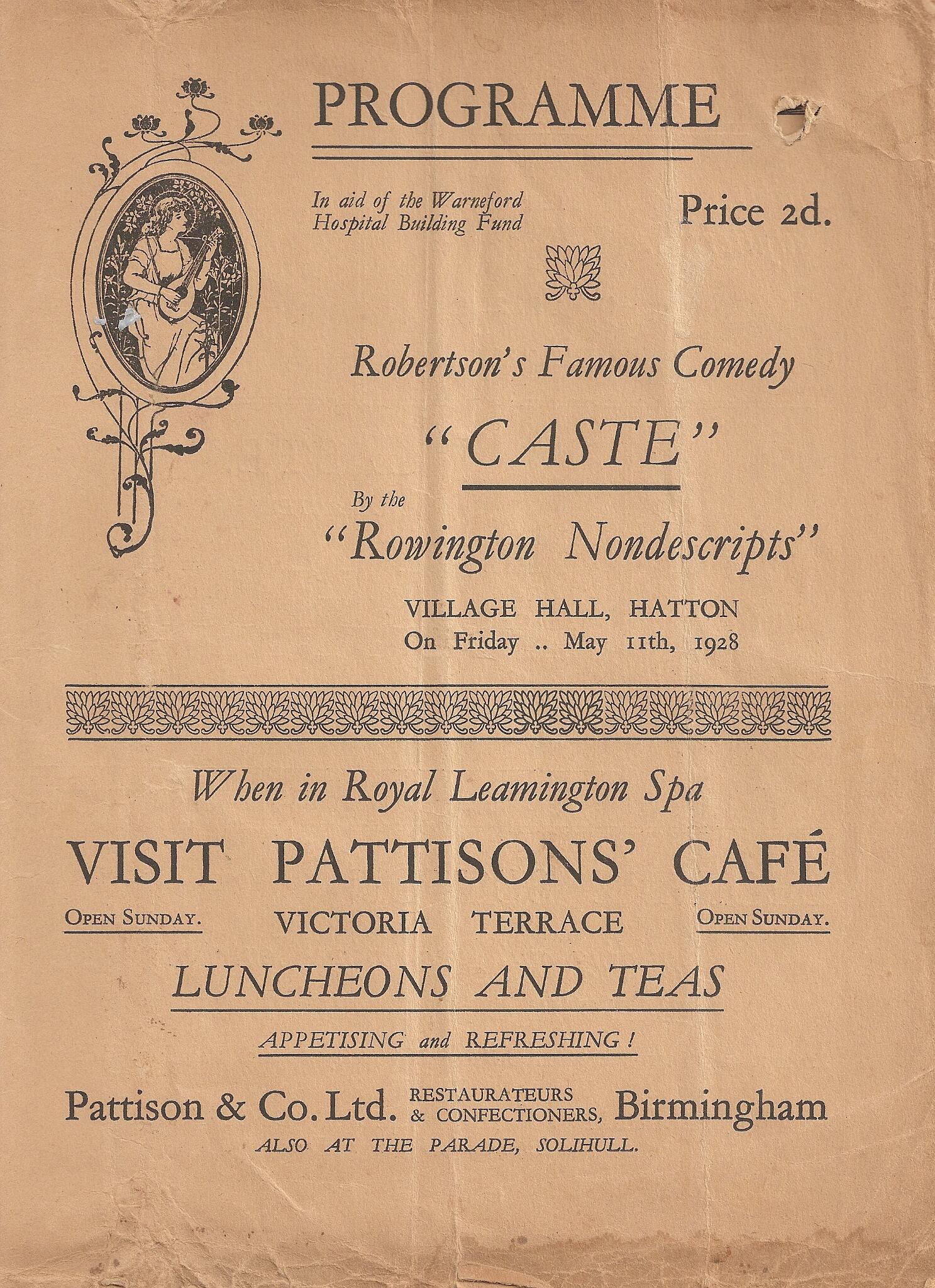 PROGRAMME

In aid of the Warneford Hospital Building Fund

Price 2d.

Robertson's Famous Comedy

"CASTE"

By the

"Rowington Nondescripts"

VILLAGE HALL, HATTON
On Friday .. May 11th, 1928

When in Royal Leamington Spa

VISIT PATTISONS' CAFÉ

OPEN SUNDAY. VICTORIA TERRACE OPEN SUNDAY.

LUNCHEONS AND TEAS

APPETISING and REFRESHING!

Pattison & Co. Ltd. RESTAURATEURS & CONFECTIONERS, Birmingham

ALSO AT THE PARADE, SOLIHULL.